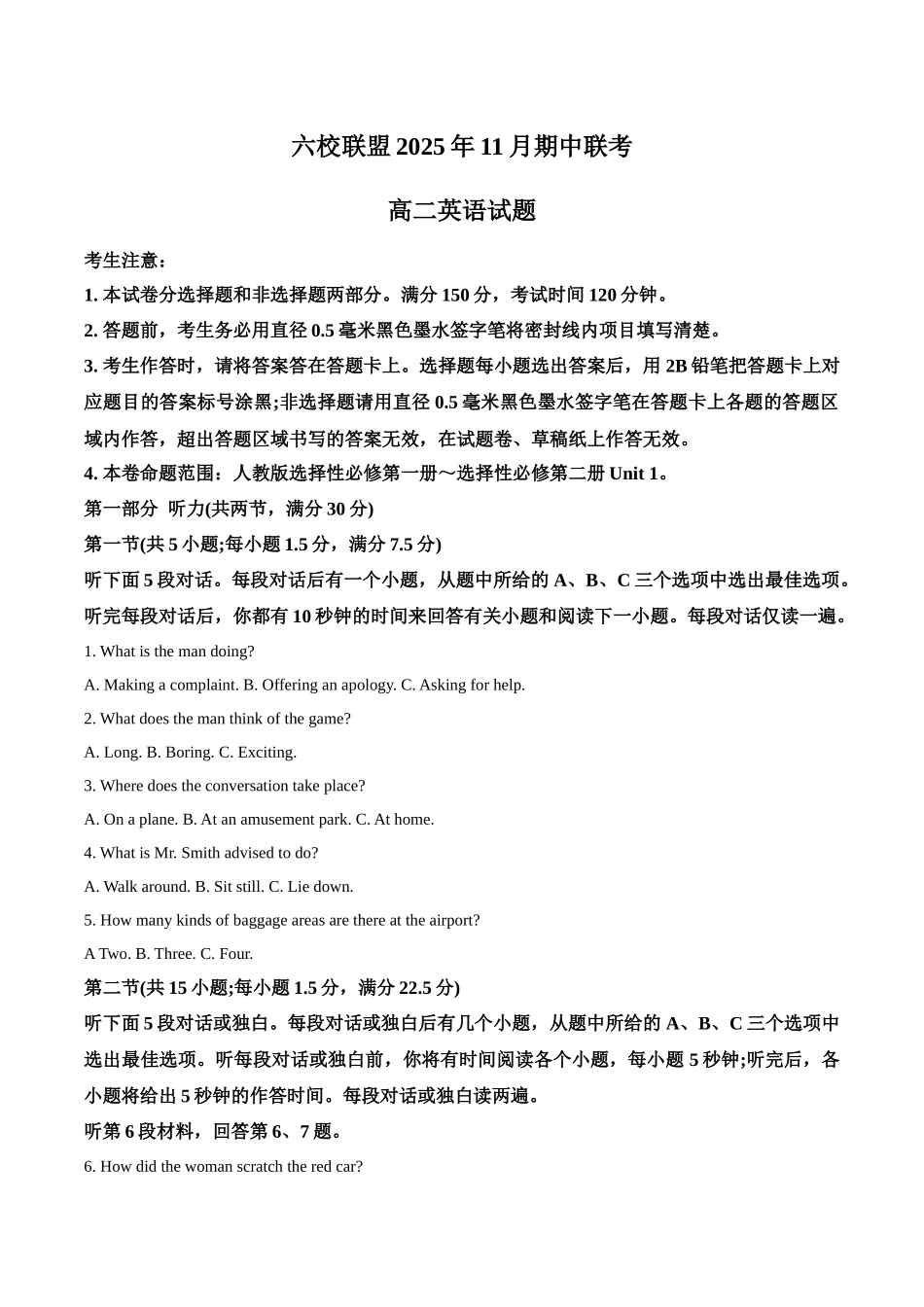 六校联盟 2025 年 11 月期中联考

高二英语试题

考生注意：

1. 本试卷分选择题和非选择题两部分。满分 150 分，考试时间 120 分钟。

2. 答题前，考生务必用直径 0.5 毫米黑色墨水签字笔将密封线内项目填写清楚。

3. 考生作答时，请将答案答在答题卡上。选择题每小题选出答案后，用 2B 铅笔把答题卡上对应题目的答案标号涂黑;非选择题请用直径 0.5 毫米黑色墨水签字笔在答题卡上各题的答题区域内作答，超出答题区域书写的答案无效，在试题卷、草稿纸上作答无效。

4. 本卷命题范围：人教版选择性必修第一册～选择性必修第二册 Unit 1。

第一部分 听力(共两节，满分 30 分)

第一节(共 5 小题;每小题 1.5 分，满分 7.5 分)

听下面 5 段对话。每段对话后有一个小题，从题中所给的 A、B、C 三个选项中选出最佳选项。听完每段对话后，你都有 10 秒钟的时间来回答有关小题和阅读下一小题。每段对话仅读一遍。

1. What is the man doing?

A. Making a complaint. B. Offering an apology. C. Asking for help.

2. What does the man think of the game?

A. Long. B. Boring. C. Exciting.

3. Where does the conversation take place?

A. On a plane. B. At an amusement park. C. At home.

4. What is Mr. Smith advised to do?

A. Walk around. B. Sit still. C. Lie down.

5. How many kinds of baggage areas are there at the airport?

A Two. B. Three. C. Four.

第二节(共 15 小题;每小题 1.5 分，满分 22.5 分)

听下面 5 段对话或独白。每段对话或独白后有几个小题，从题中所给的 A、B、C 三个选项中选出最佳选项。听每段对话或独白前，你将有时间阅读各个小题，每小题 5 秒钟;听完后，各小题将给出 5 秒钟的作答时间。每段对话或独白读两遍。

听第 6 段材料，回答第 6、7 题。

6. How did the woman scratch the red car?